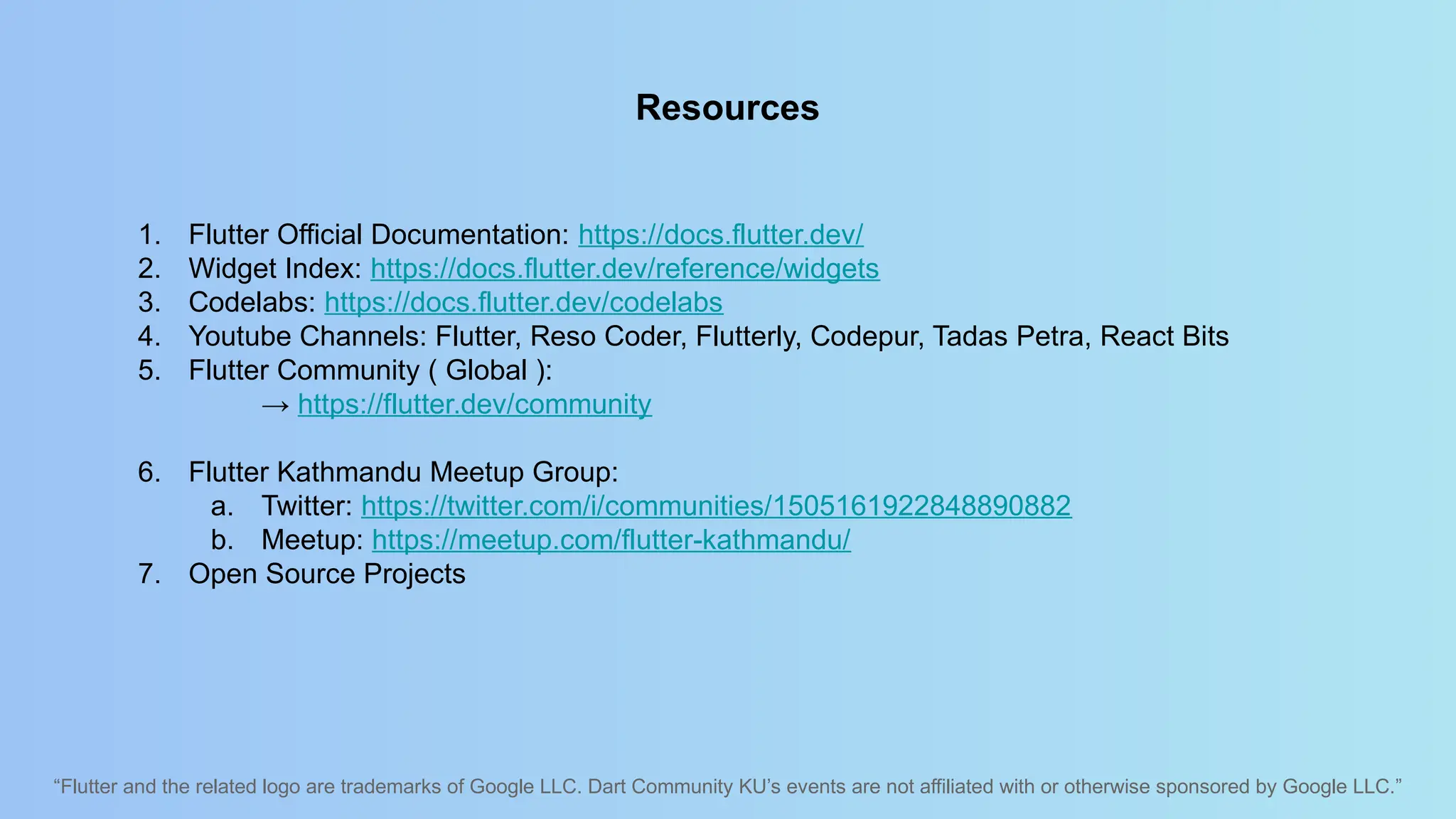 Resources

1. Flutter Official Documentation: https://docs.flutter.dev/
2. Widget Index: https://docs.flutter.dev/reference/widgets
3. Codelabs: https://docs.flutter.dev/codelabs
4. Youtube Channels: Flutter, Reso Coder, Flutterly, Codepur, Tadas Petra, React Bits
5. Flutter Community ( Global ):
→ https://flutter.dev/community

6. Flutter Kathmandu Meetup Group:
a. Twitter: https://twitter.com/i/communities/1505161922848890882
b. Meetup: https://meetup.com/flutter-kathmandu/
7. Open Source Projects

"Flutter and the related logo are trademarks of Google LLC. Dart Community KU's events are not affiliated with or otherwise sponsored by Google LLC."